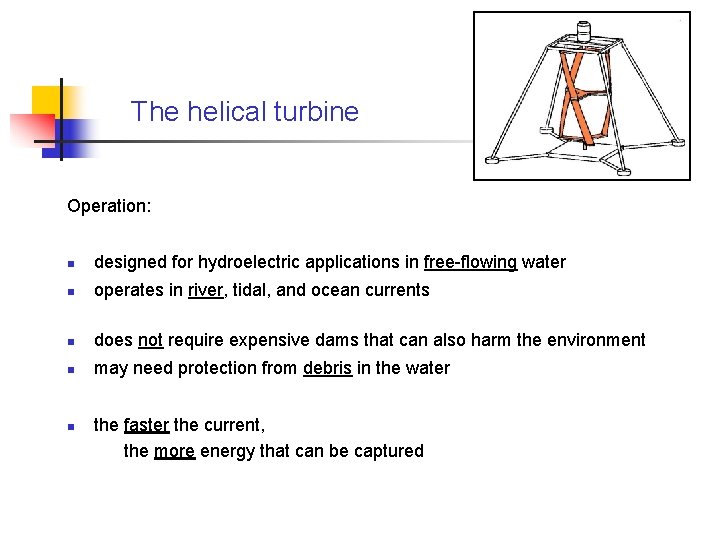 The helical turbine

Operation:

• designed for hydroelectric applications in free-flowing water
• operates in river, tidal, and ocean currents

• does not require expensive dams that can also harm the environment
• may need protection from debris in the water

• the faster the current,
the more energy that can be captured